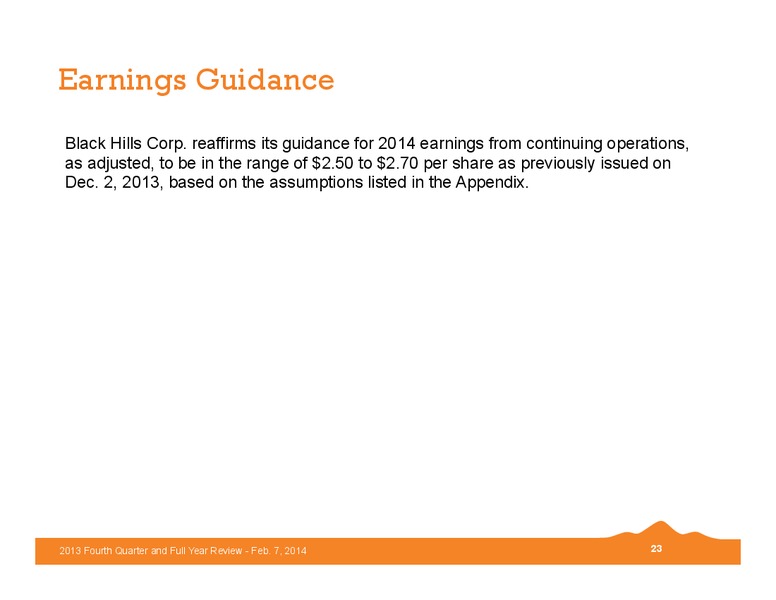 Earnings Guidance

Black Hills Corp. reaffirms its guidance for 2014 earnings from continuing operations, as adjusted, to be in the range of \$2.50 to \$2.70 per share as previously issued on Dec. 2, 2013, based on the assumptions listed in the Appendix.

2013 Fourth Quarter and Full Year Review - Feb. 7, 2014

23